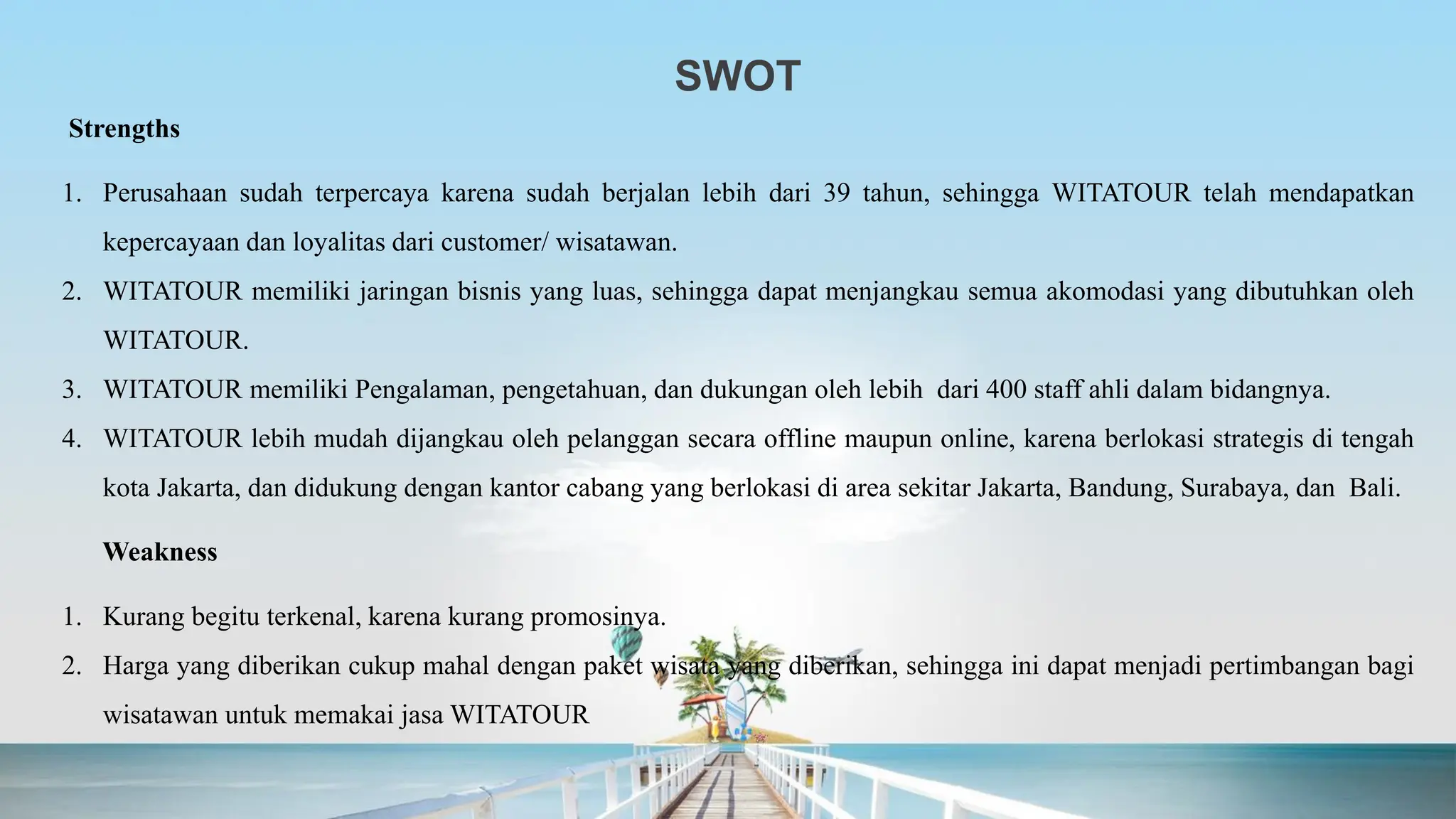 SWOT

Strengths

1. Perusahaan sudah terpercaya karena sudah berjalan lebih dari 39 tahun, sehingga WITATOUR telah mendapatkan kepercayaan dan loyalitas dari customer/ wisatawan.
2. WITATOUR memiliki jaringan bisnis yang luas, sehingga dapat menjangkau semua akomodasi yang dibutuhkan oleh WITATOUR.
3. WITATOUR memiliki Pengalaman, pengetahuan, dan dukungan oleh lebih dari 400 staff ahli dalam bidangnya.
4. WITATOUR lebih mudah dijangkau oleh pelanggan secara offline maupun online, karena berlokasi strategis di tengah kota Jakarta, dan didukung dengan kantor cabang yang berlokasi di area sekitar Jakarta, Bandung, Surabaya, dan Bali.

Weakness

1. Kurang begitu terkenal, karena kurang promosinya.
2. Harga yang diberikan cukup mahal dengan paket wisata yang diberikan, sehingga ini dapat menjadi pertimbangan bagi wisatawan untuk memakai jasa WITATOUR